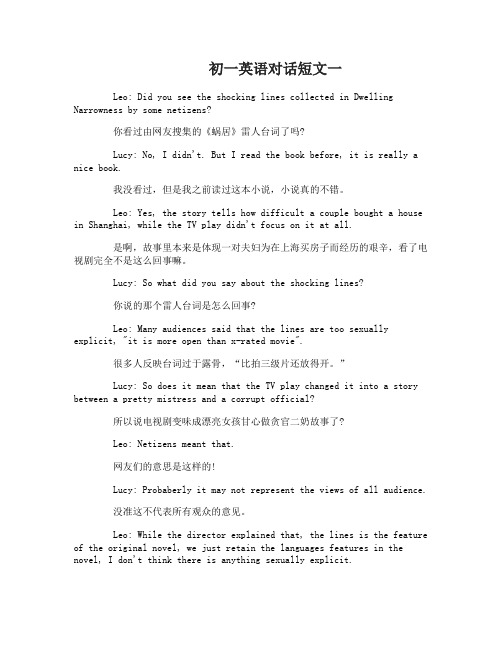 初一英语对话短文一

Leo: Did you see the shocking lines collected in Dwelling Narrowness by some netizens?

你看过由网友搜集的《蜗居》雷人台词了吗?

Lucy: No, I didn't. But I read the book before, it is really a nice book.

我没看过，但是我之前读过这本小说，小说真的不错。

Leo: Yes, the story tells how difficult a couple bought a house in Shanghai, while the TV play didn't focus on it at all.

是啊，故事里本来是体现一对夫妇为在上海买房子而经历的艰辛，看了电视剧完全不是这么回事嘛。

Lucy: So what did you say about the shocking lines?

你说的那个雷人台词是怎么回事?

Leo: Many audiences said that the lines are too sexually explicit, "it is more open than x-rated movie".

很多人反映台词过于露骨，“比拍三级片还放得开。”

Lucy: So does it mean that the TV play changed it into a story between a pretty mistress and a corrupt official?

所以说电视剧变味成漂亮女孩甘心做贪官二奶故事了?

Leo: Netizens meant that.

网友们的意思是这样的!

Lucy: Probaberly it may not represent the views of all audience.

没准这不代表所有观众的意见。

Leo: While the director explained that, the lines is the feature of the original novel, we just retain the languages features in the novel, I don't think there is anything sexually explicit.